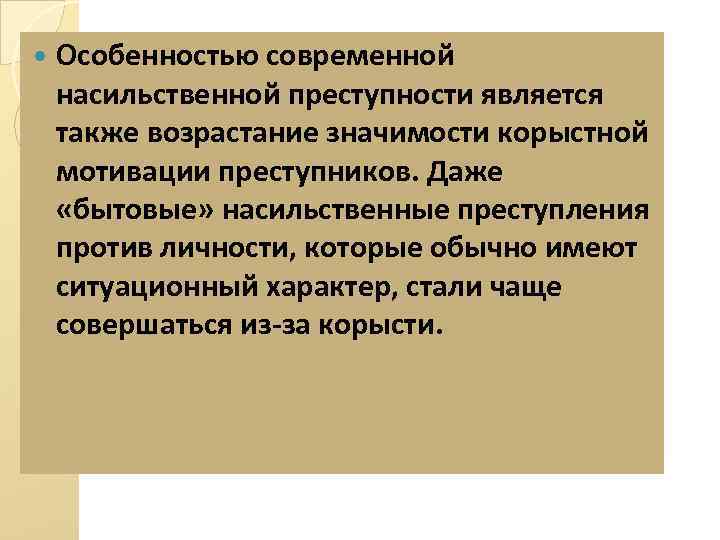 Особенностью современной насильственной преступности является также возрастание значимости корыстной мотивации преступников. Даже «бытовые» насильственные преступления против личности, которые обычно имеют ситуационный характер, стали чаще совершаться из-за корысти.